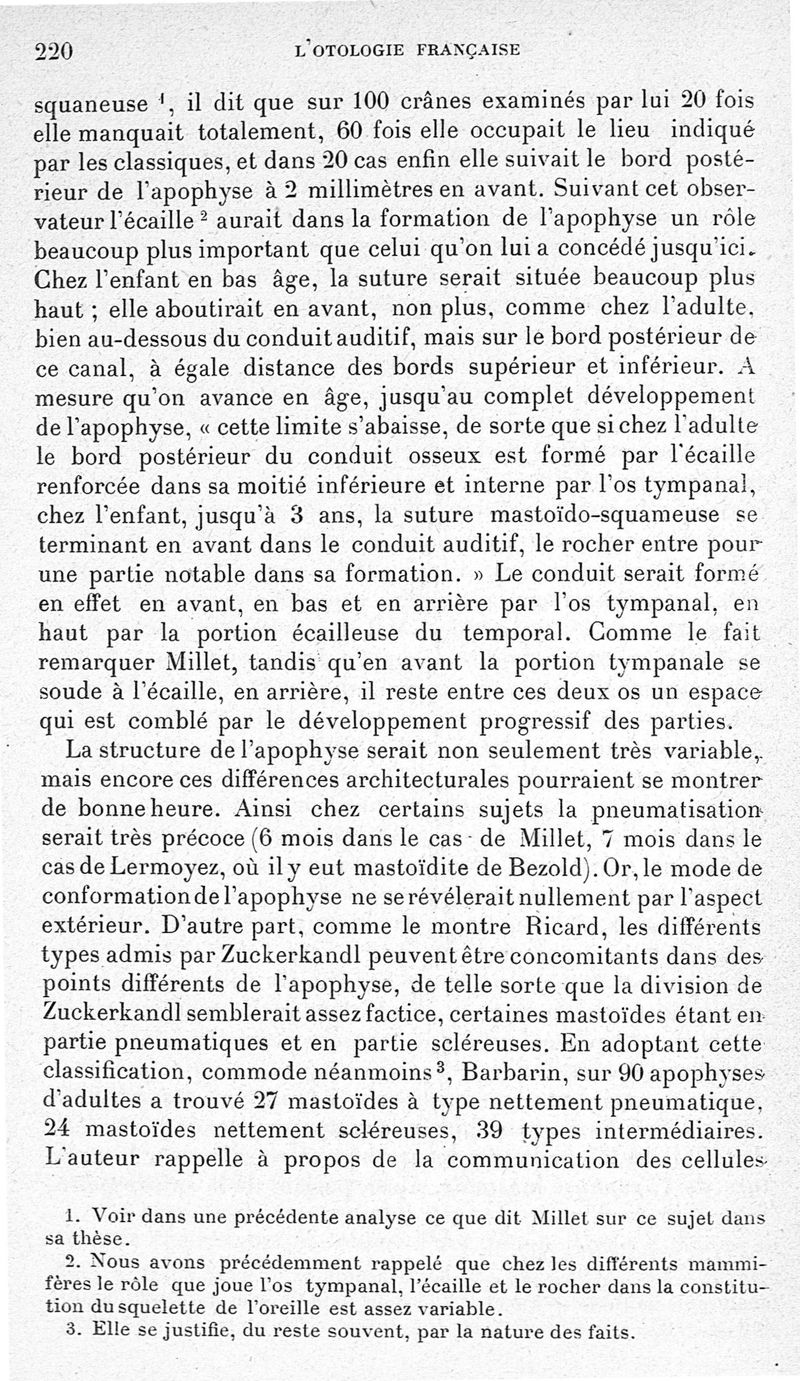 220 L'OTOLOGIE FRANÇAISE

squaneuse $^1$, il dit que sur 100 crânes examinés par lui 20 fois elle manquait totalement, 60 fois elle occupait le lieu indiqué par les classiques, et dans 20 cas enfin elle suivait le bord postérieur de l'apophyse à 2 millimètres en avant. Suivant cet observateur l'écaille $^2$ aurait dans la formation de l'apophyse un rôle beaucoup plus important que celui qu'on lui a concédé jusqu'ici. Chez l'enfant en bas âge, la suture serait située beaucoup plus haut ; elle aboutirait en avant, non plus, comme chez l'adulte, bien au-dessous du conduit auditif, mais sur le bord postérieur de ce canal, à égale distance des bords supérieur et inférieur. A mesure qu'on avance en âge, jusqu'au complet développement de l'apophyse, « cette limite s'abaisse, de sorte que si chez l'adulte le bord postérieur du conduit osseux est formé par l'écaille renforcée dans sa moitié inférieure et interne par l'os tympanal, chez l'enfant, jusqu'à 3 ans, la suture mastoïdo-squameuse se terminant en avant dans le conduit auditif, le rocher entre pour une partie notable dans sa formation. » Le conduit serait formé en effet en avant, en bas et en arrière par l'os tympanal, en haut par la portion écailleuse du temporal. Comme le fait remarquer Millet, tandis qu'en avant la portion tympanale se soude à l'écaille, en arrière, il reste entre ces deux os un espace qui est comblé par le développement progressif des parties.

La structure de l'apophyse serait non seulement très variable, mais encore ces différences architecturales pourraient se montrer de bonne heure. Ainsi chez certains sujets la pneumatisation serait très précoce (6 mois dans le cas de Millet, 7 mois dans le cas de Lermoyez, où il y eut mastoïdite de Bezold). Or, le mode de conformation de l'apophyse ne se révélerait nullement par l'aspect extérieur. D'autre part, comme le montre Ricard, les différents types admis par Zuckerkandl peuvent être concomitants dans des points différents de l'apophyse, de telle sorte que la division de Zuckerkandl semblerait assez factice, certaines mastoïdes étant en partie pneumatiques et en partie scléreuses. En adoptant cette classification, commode néanmoins $^3$, Barbarin, sur 90 apophyses d'adultes a trouvé 27 mastoïdes à type nettement pneumatique, 24 mastoïdes nettement scléreuses, 39 types intermédiaires. L'auteur rappelle à propos de la communication des cellules

1. Voir dans une précédente analyse ce que dit Millet sur ce sujet dans sa thèse.
2. Nous avons précédemment rappelé que chez les différents mammifères le rôle que joue l'os tympanal, l'écaille et le rocher dans la constitution du squelette de l'oreille est assez variable.
3. Elle se justifie, du reste souvent, par la nature des faits.